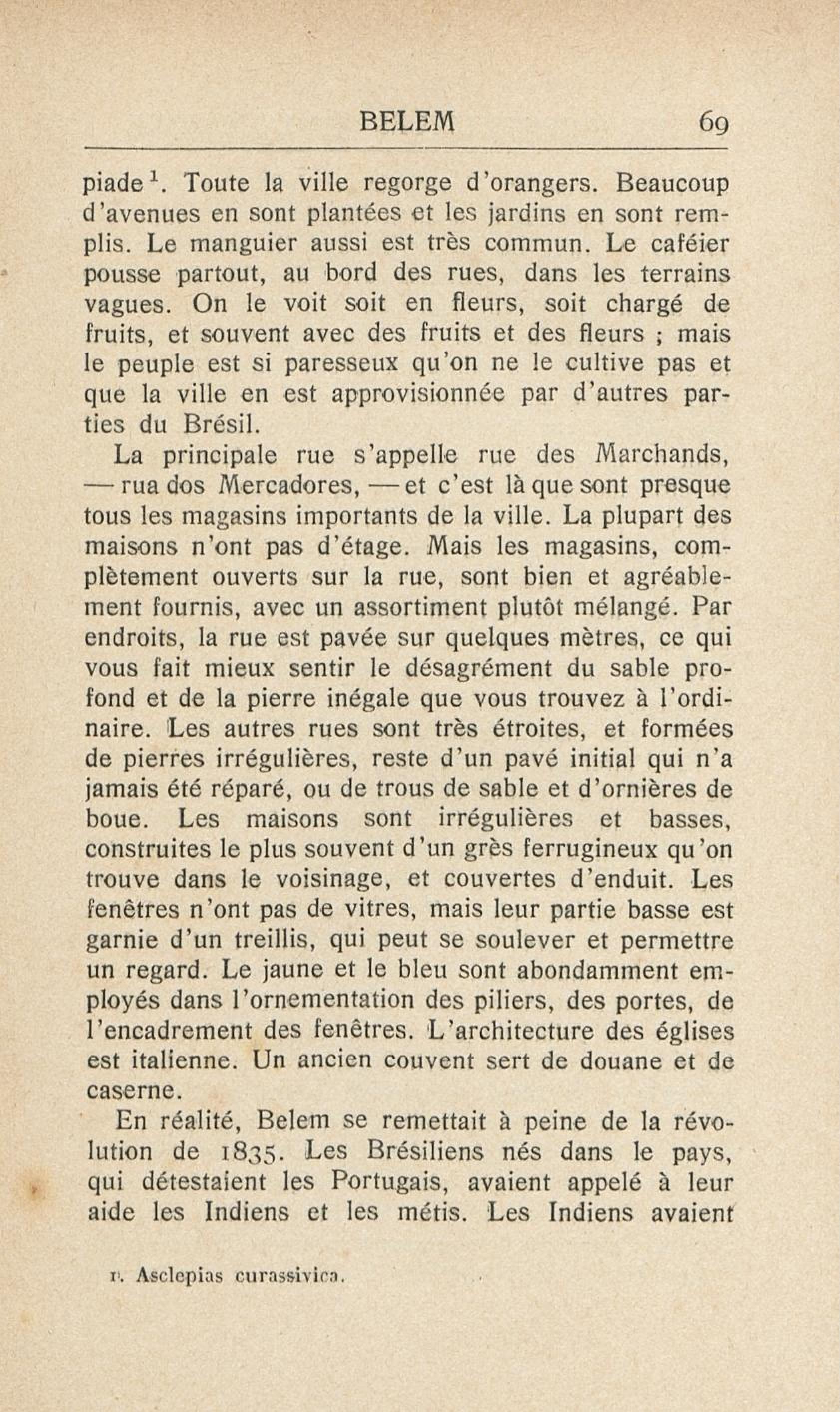 BELEM 69

piade$^1$. Toute la ville regorge d'orangers. Beaucoup d'avenues en sont plantées et les jardins en sont remplis. Le manguier aussi est très commun. Le caféier pousse partout, au bord des rues, dans les terrains vagues. On le voit soit en fleurs, soit chargé de fruits, et souvent avec des fruits et des fleurs ; mais le peuple est si paresseux qu'on ne le cultive pas et que la ville en est approvisionnée par d'autres parties du Brésil.

La principale rue s'appelle rue des Marchands, — rua dos Mercadores, — et c'est là que sont presque tous les magasins importants de la ville. La plupart des maisons n'ont pas d'étage. Mais les magasins, complètement ouverts sur la rue, sont bien et agréablement fournis, avec un assortiment plutôt mélangé. Par endroits, la rue est pavée sur quelques mètres, ce qui vous fait mieux sentir le désagrément du sable profond et de la pierre inégale que vous trouvez à l'ordinaire. Les autres rues sont très étroites, et formées de pierres irrégulières, reste d'un pavé initial qui n'a jamais été réparé, ou de trous de sable et d'ornières de boue. Les maisons sont irrégulières et basses, construites le plus souvent d'un grès ferrugineux qu'on trouve dans le voisinage, et couvertes d'enduit. Les fenêtres n'ont pas de vitres, mais leur partie basse est garnie d'un treillis, qui peut se soulever et permettre un regard. Le jaune et le bleu sont abondamment employés dans l'ornementation des piliers, des portes, de l'encadrement des fenêtres. L'architecture des églises est italienne. Un ancien couvent sert de douane et de caserne.

En réalité, Belem se remettait à peine de la révolution de 1835. Les Brésiliens nés dans le pays, qui détestaient les Portugais, avaient appelé à leur aide les Indiens et les métis. Les Indiens avaient

1. Asclepias curassivica.